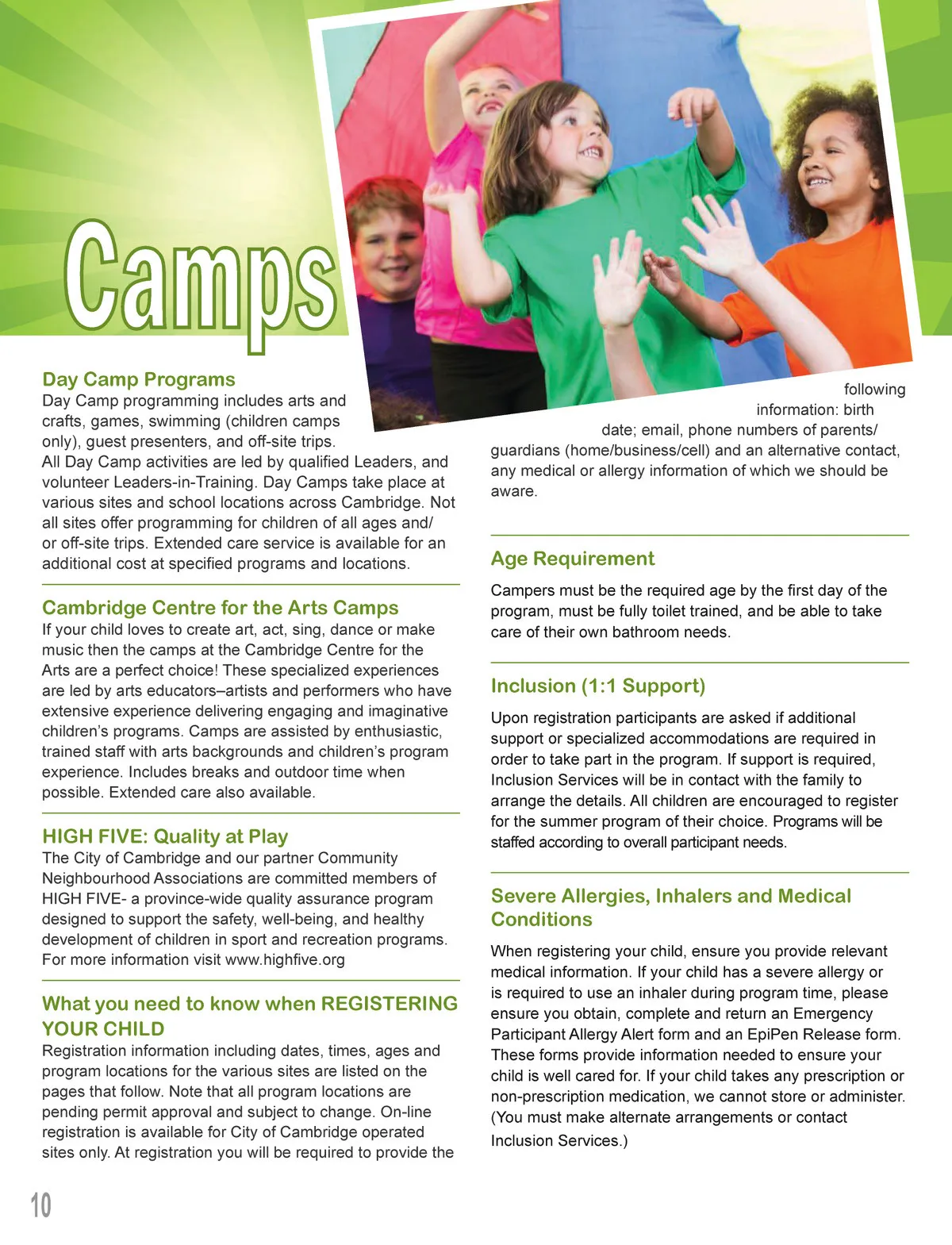 Camps

Day Camp Programs
Day Camp programming includes arts and crafts, games, swimming (children camps only), guest presenters, and off-site trips. All Day Camp activities are led by qualified Leaders, and volunteer Leaders-in-Training. Day Camps take place at various sites and school locations across Cambridge. Not all sites offer programming for children of all ages and/or off-site trips. Extended care service is available for an additional cost at specified programs and locations.

Cambridge Centre for the Arts Camps
If your child loves to create art, act, sing, dance or make music then the camps at the Cambridge Centre for the Arts are a perfect choice! These specialized experiences are led by arts educators–artists and performers who have extensive experience delivering engaging and imaginative children's programs. Camps are assisted by enthusiastic, trained staff with arts backgrounds and children's program experience. Includes breaks and outdoor time when possible. Extended care also available.

HIGH FIVE: Quality at Play
The City of Cambridge and our partner Community Neighbourhood Associations are committed members of HIGH FIVE- a province-wide quality assurance program designed to support the safety, well-being, and healthy development of children in sport and recreation programs. For more information visit www.highfive.org

What you need to know when REGISTERING YOUR CHILD
Registration information including dates, times, ages and program locations for the various sites are listed on the pages that follow. Note that all program locations are pending permit approval and subject to change. On-line registration is available for City of Cambridge operated sites only. At registration you will be required to provide the following information: birth date; email, phone numbers of parents/guardians (home/business/cell) and an alternative contact, any medical or allergy information of which we should be aware.

Age Requirement
Campers must be the required age by the first day of the program, must be fully toilet trained, and be able to take care of their own bathroom needs.

Inclusion (1:1 Support)
Upon registration participants are asked if additional support or specialized accommodations are required in order to take part in the program. If support is required, Inclusion Services will be in contact with the family to arrange the details. All children are encouraged to register for the summer program of their choice. Programs will be staffed according to overall participant needs.

Severe Allergies, Inhalers and Medical Conditions
When registering your child, ensure you provide relevant medical information. If your child has a severe allergy or is required to use an inhaler during program time, please ensure you obtain, complete and return an Emergency Participant Allergy Alert form and an EpiPen Release form. These forms provide information needed to ensure your child is well cared for. If your child takes any prescription or non-prescription medication, we cannot store or administer. (You must make alternate arrangements or contact Inclusion Services.)

10